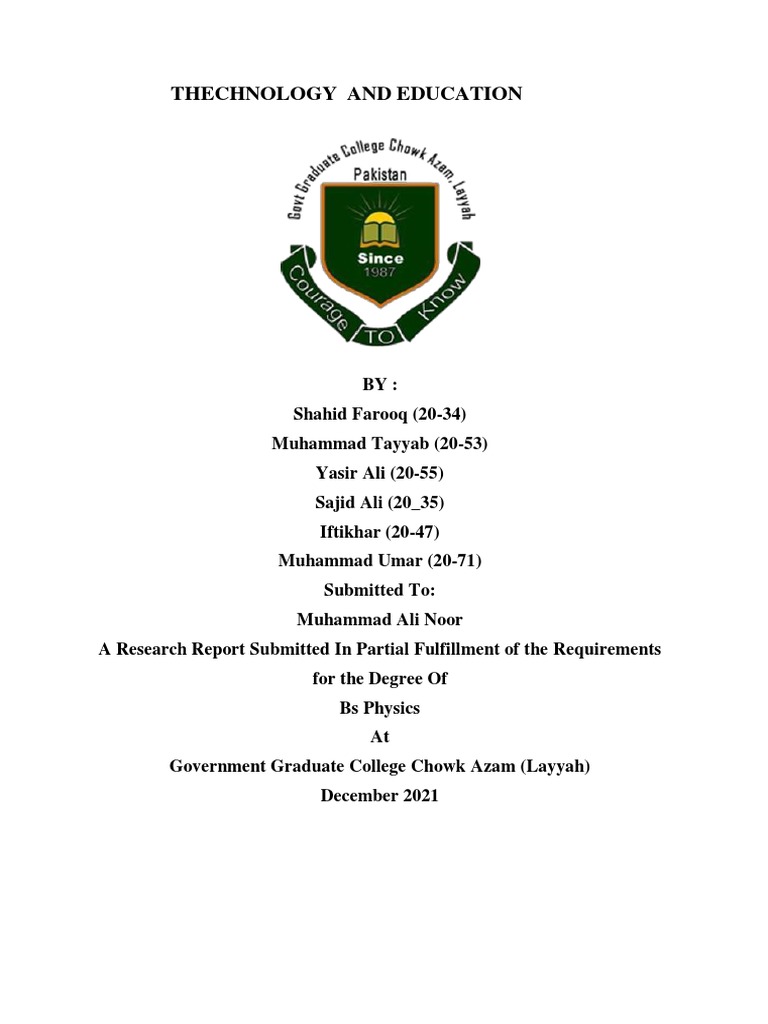 THECHNOLOGY AND EDUCATION

Govt Graduate College Chowk Azam, Layyah
Pakistan
Since
1987
Courage TO Know

BY :
Shahid Farooq (20-34)
Muhammad Tayyab (20-53)
Yasir Ali (20-55)
Sajid Ali (20_35)
Iftikhar (20-47)
Muhammad Umar (20-71)
Submitted To:
Muhammad Ali Noor
A Research Report Submitted In Partial Fulfillment of the Requirements for the Degree Of
Bs Physics
At
Government Graduate College Chowk Azam (Layyah)
December 2021